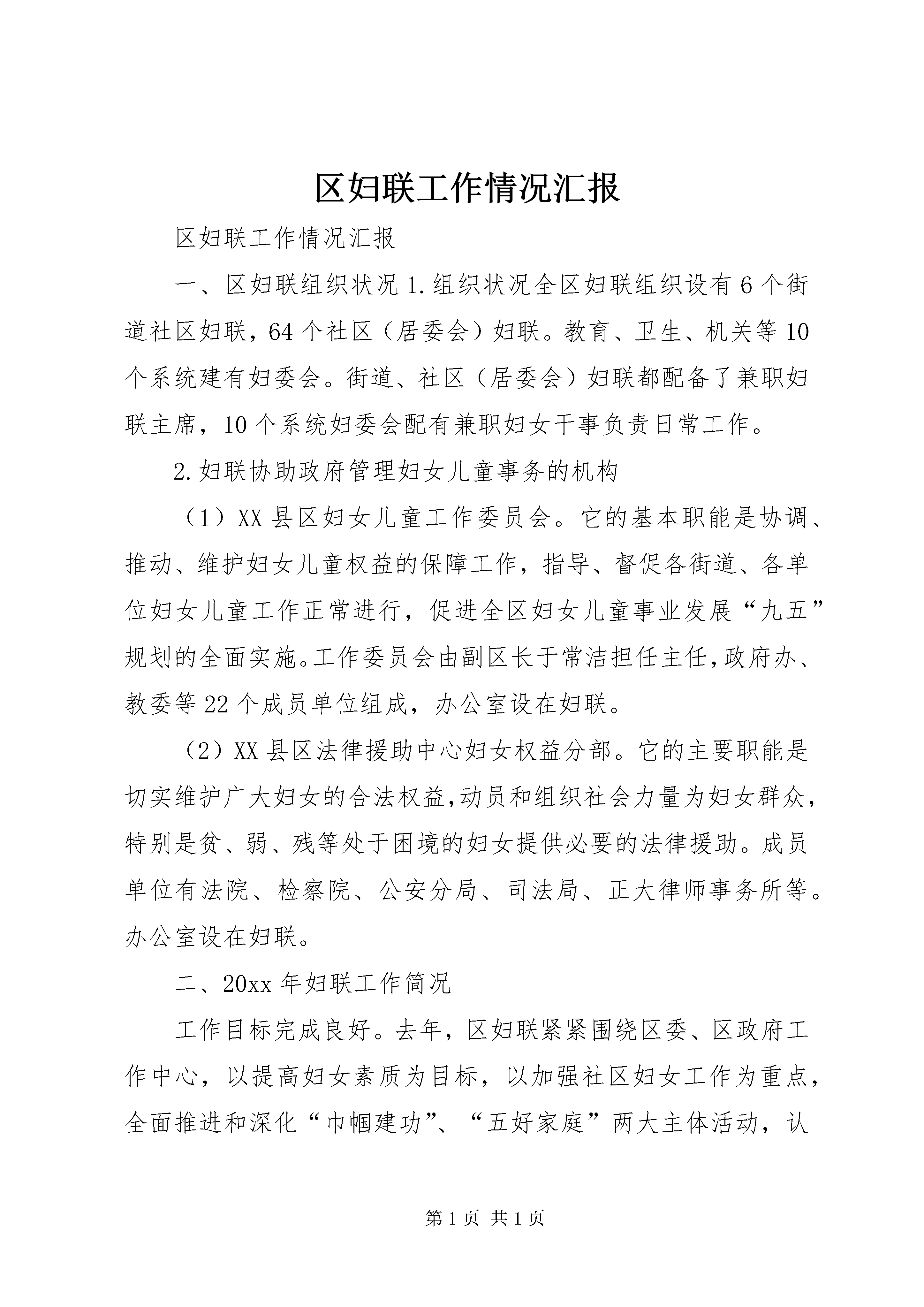 区妇联工作情况汇报

区妇联工作情况汇报

一、区妇联组织状况 1.组织状况全区妇联组织设有 6 个街道社区妇联，64 个社区（居委会）妇联。教育、卫生、机关等 10 个系统建有妇委会。街道、社区（居委会）妇联都配备了兼职妇联主席，10 个系统妇委会配有兼职妇女干事负责日常工作。

2.妇联协助政府管理妇女儿童事务的机构

（1）XX 县区妇女儿童工作委员会。它的基本职能是协调、推动、维护妇女儿童权益的保障工作，指导、督促各街道、各单位妇女儿童工作正常进行，促进全区妇女儿童事业发展“九五”规划的全面实施。工作委员会由副区长于常洁担任主任，政府办、教委等 22 个成员单位组成，办公室设在妇联。

（2）XX 县区法律援助中心妇女权益分部。它的主要职能是切实维护广大妇女的合法权益，动员和组织社会力量为妇女群众，特别是贫、弱、残等处于困境的妇女提供必要的法律援助。成员单位有法院、检察院、公安分局、司法局、正大律师事务所等。办公室设在妇联。

二、20xx 年妇联工作简况

工作目标完成良好。去年，区妇联紧紧围绕区委、区政府工作中心，以提高妇女素质为目标，以加强社区妇女工作为重点，全面推进和深化“巾帼建功”、“五好家庭”两大主体活动，认

第 1 页 共 1 页